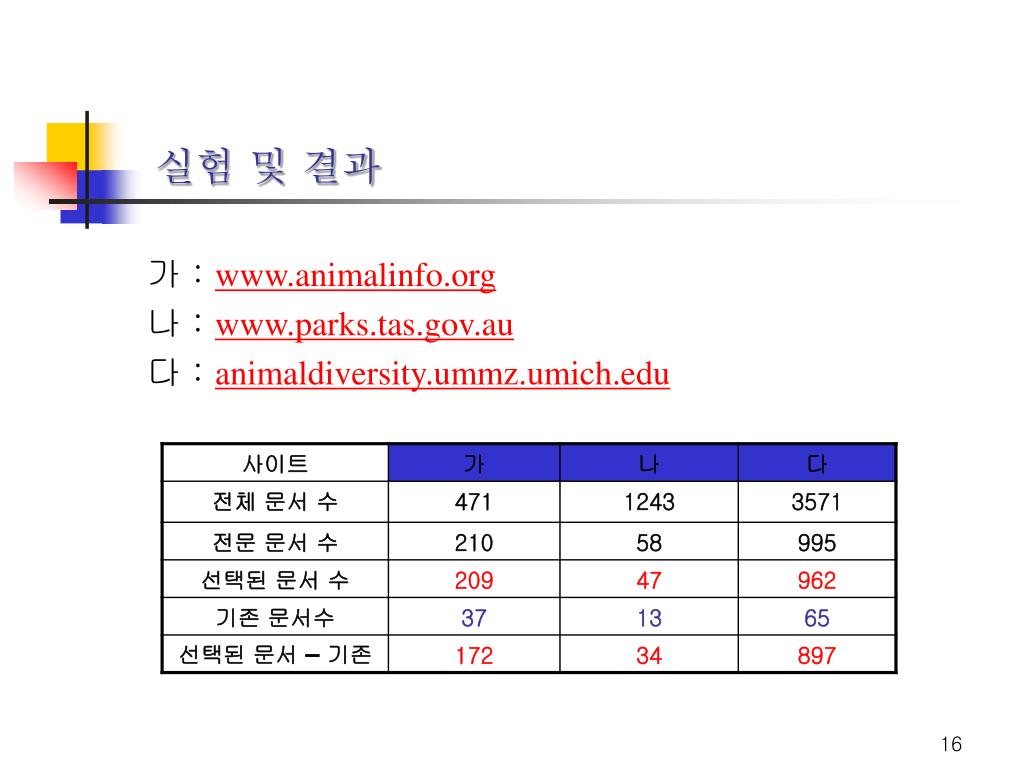 실험 및 결과

가 : www.animalinfo.org
나 : www.parks.tas.gov.au
다 : animaldiversity.ummz.umich.edu

| 사이트 | 가 | 나 | 다 |
|---|---|---|---|
| 전체 문서 수 | 471 | 1243 | 3571 |
| 전문 문서 수 | 210 | 58 | 995 |
| 선택된 문서 수 | 209 | 47 | 962 |
| 기존 문서수 | 37 | 13 | 65 |
| 선택된 문서 – 기존 | 172 | 34 | 897 |

16